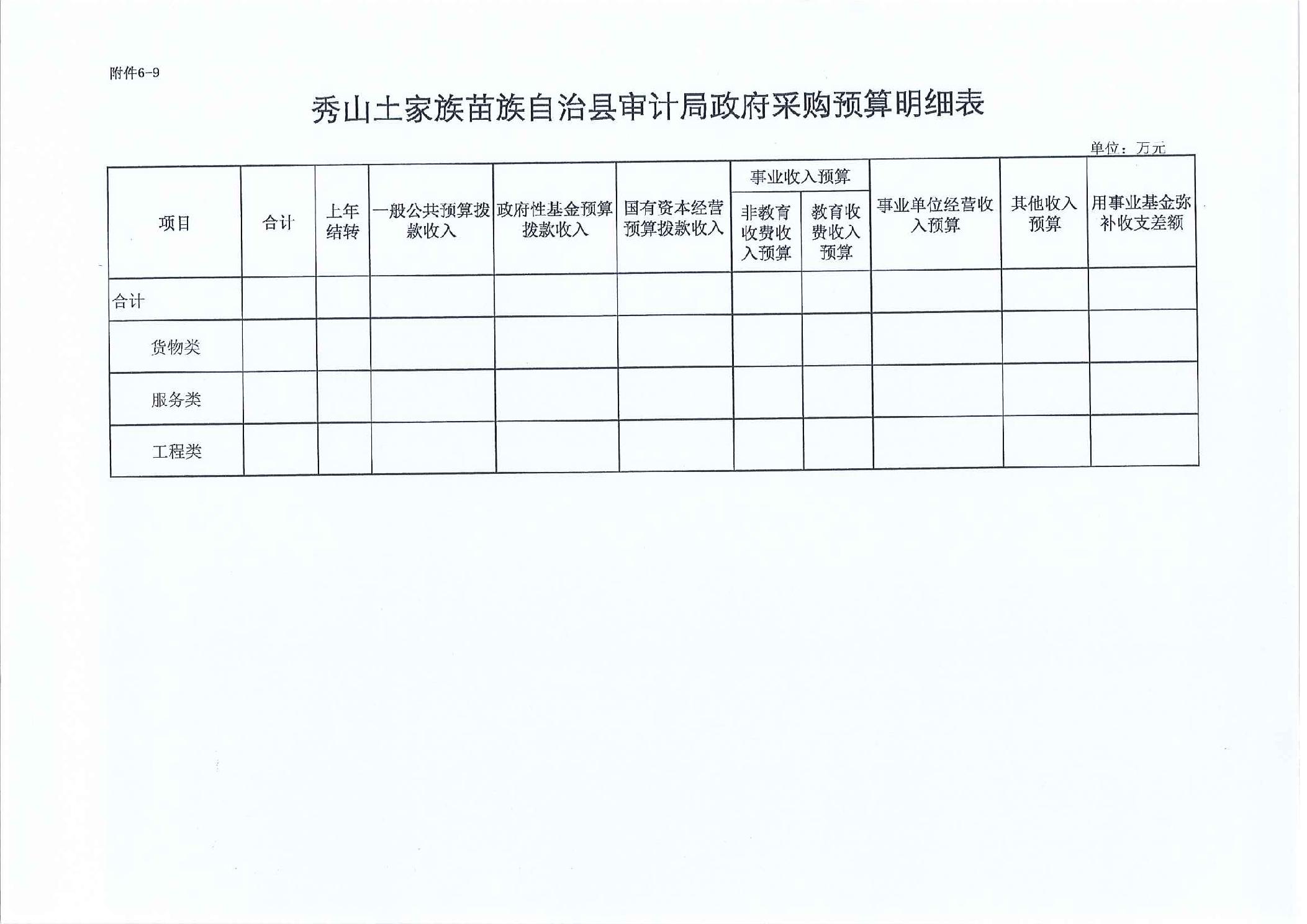 附件6-9

秀山土家族苗族自治县审计局政府采购预算明细表

单位：万元

| 项目 | 合计 | 上年结转 | 一般公共预算拨款收入 | 政府性基金预算拨款收入 | 国有资本经营预算拨款收入 | 事业收入预算 非教育收费收入预算 | 事业收入预算 教育收费收入预算 | 事业单位经营收入预算 | 其他收入预算 | 用事业基金弥补收支差额 |
|---|---|---|---|---|---|---|---|---|---|---|
| 合计 | | | | | | | | | | |
| 货物类 | | | | | | | | | | |
| 服务类 | | | | | | | | | | |
| 工程类 | | | | | | | | | | |